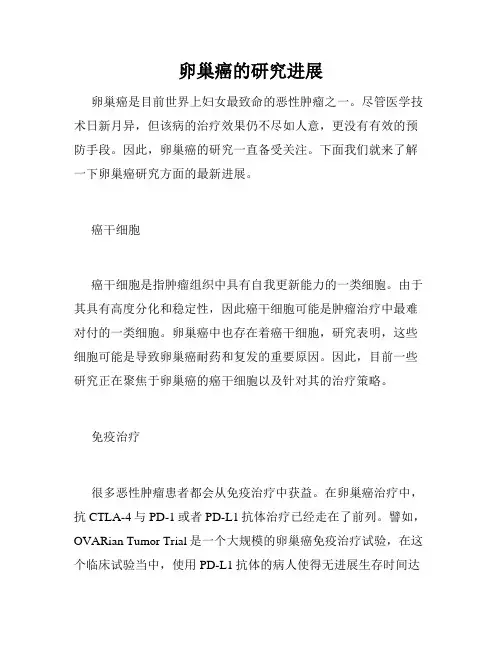 卵巢癌的研究进展

卵巢癌是目前世界上妇女最致命的恶性肿瘤之一。尽管医学技术日新月异，但该病的治疗效果仍不尽如人意，更没有有效的预防手段。因此，卵巢癌的研究一直备受关注。下面我们就来了解一下卵巢癌研究方面的最新进展。

癌干细胞

癌干细胞是指肿瘤组织中具有自我更新能力的一类细胞。由于其具有高度分化和稳定性，因此癌干细胞可能是肿瘤治疗中最难对付的一类细胞。卵巢癌中也存在着癌干细胞，研究表明，这些细胞可能是导致卵巢癌耐药和复发的重要原因。因此，目前一些研究正在聚焦于卵巢癌的癌干细胞以及针对其的治疗策略。

免疫治疗

很多恶性肿瘤患者都会从免疫治疗中获益。在卵巢癌治疗中，抗 CTLA-4 与 PD-1 或者 PD-L1 抗体治疗已经走在了前列。譬如，OVARian Tumor Trial 是一个大规模的卵巢癌免疫治疗试验，在这个临床试验当中，使用 PD-L1 抗体的病人使得无进展生存时间达